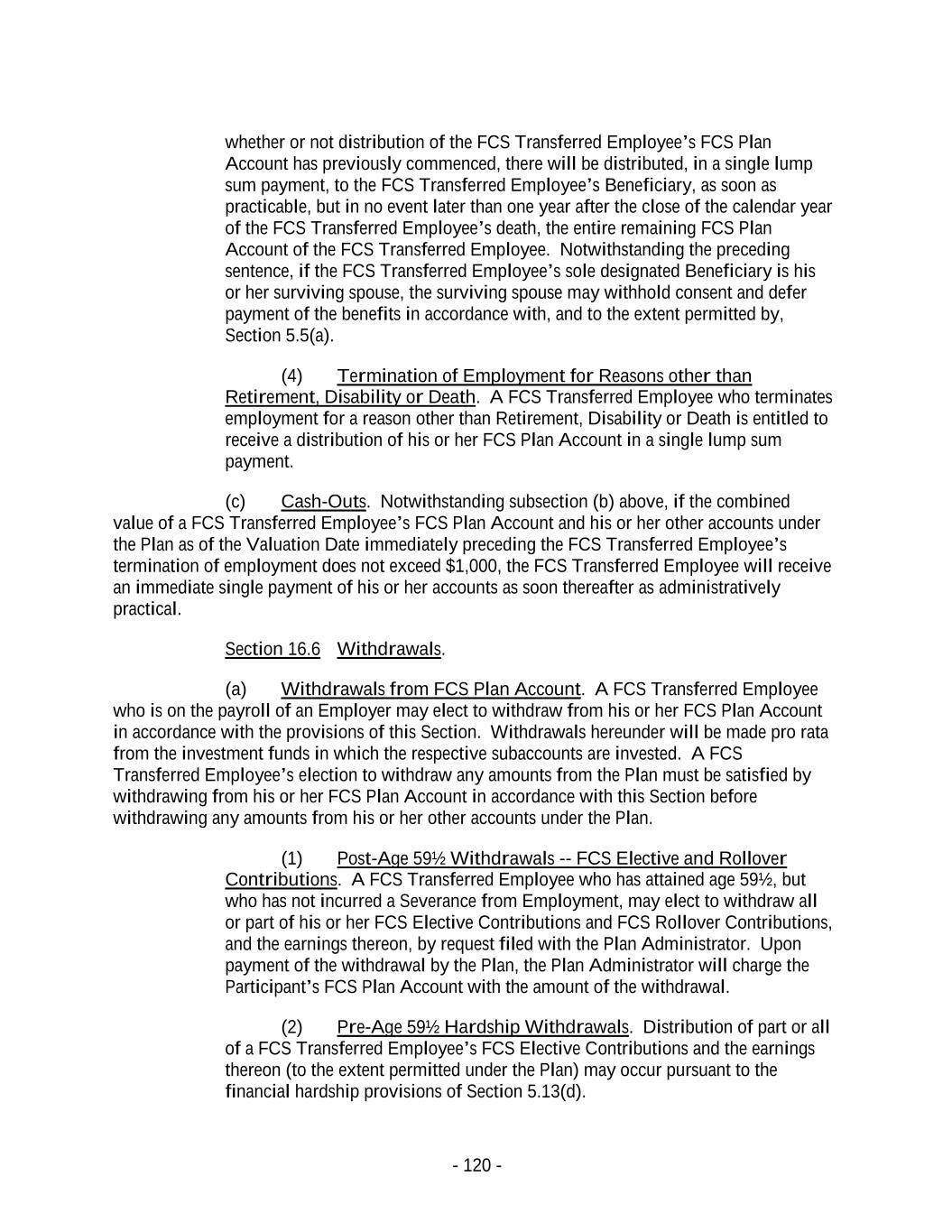 whether or not distribution of the FCS Transferred Employee's FCS Plan Account has previously commenced, there will be distributed, in a single lump sum payment, to the FCS Transferred Employee's Beneficiary, as soon as practicable, but in no event later than one year after the close of the calendar year of the FCS Transferred Employee's death, the entire remaining FCS Plan Account of the FCS Transferred Employee. Notwithstanding the preceding sentence, if the FCS Transferred Employee's sole designated Beneficiary is his or her surviving spouse, the surviving spouse may withhold consent and defer payment of the benefits in accordance with, and to the extent permitted by, Section 5.5(a).

(4) Termination of Employment for Reasons other than Retirement, Disability or Death. A FCS Transferred Employee who terminates employment for a reason other than Retirement, Disability or Death is entitled to receive a distribution of his or her FCS Plan Account in a single lump sum payment.

(c) Cash-Outs. Notwithstanding subsection (b) above, if the combined value of a FCS Transferred Employee's FCS Plan Account and his or her other accounts under the Plan as of the Valuation Date immediately preceding the FCS Transferred Employee's termination of employment does not exceed $1,000, the FCS Transferred Employee will receive an immediate single payment of his or her accounts as soon thereafter as administratively practical.

Section 16.6 Withdrawals.

(a) Withdrawals from FCS Plan Account. A FCS Transferred Employee who is on the payroll of an Employer may elect to withdraw from his or her FCS Plan Account in accordance with the provisions of this Section. Withdrawals hereunder will be made pro rata from the investment funds in which the respective subaccounts are invested. A FCS Transferred Employee's election to withdraw any amounts from the Plan must be satisfied by withdrawing from his or her FCS Plan Account in accordance with this Section before withdrawing any amounts from his or her other accounts under the Plan.

(1) Post-Age 59½ Withdrawals -- FCS Elective and Rollover Contributions. A FCS Transferred Employee who has attained age 59½, but who has not incurred a Severance from Employment, may elect to withdraw all or part of his or her FCS Elective Contributions and FCS Rollover Contributions, and the earnings thereon, by request filed with the Plan Administrator. Upon payment of the withdrawal by the Plan, the Plan Administrator will charge the Participant's FCS Plan Account with the amount of the withdrawal.

(2) Pre-Age 59½ Hardship Withdrawals. Distribution of part or all of a FCS Transferred Employee's FCS Elective Contributions and the earnings thereon (to the extent permitted under the Plan) may occur pursuant to the financial hardship provisions of Section 5.13(d).

- 120 -